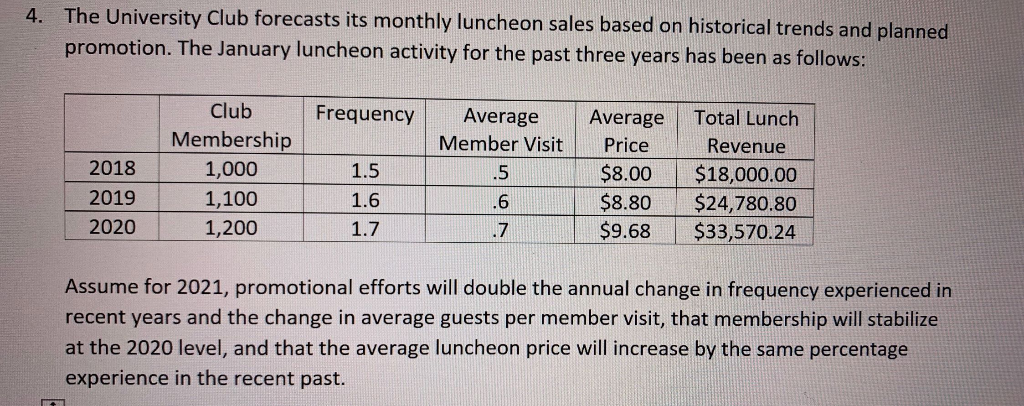 4. The University Club forecasts its monthly luncheon sales based on historical trends and planned promotion. The January luncheon activity for the past three years has been as follows:

|  | Club Membership | Frequency | Average Member Visit | Average Price | Total Lunch Revenue |
|---|---|---|---|---|---|
| 2018 | 1,000 | 1.5 | .5 | $8.00 | $18,000.00 |
| 2019 | 1,100 | 1.6 | .6 | $8.80 | $24,780.80 |
| 2020 | 1,200 | 1.7 | .7 | $9.68 | $33,570.24 |

Assume for 2021, promotional efforts will double the annual change in frequency experienced in recent years and the change in average guests per member visit, that membership will stabilize at the 2020 level, and that the average luncheon price will increase by the same percentage experience in the recent past.